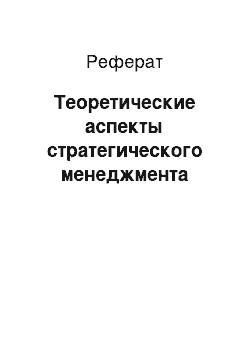 Реферат

Теоретические аспекты стратегического менеджмента